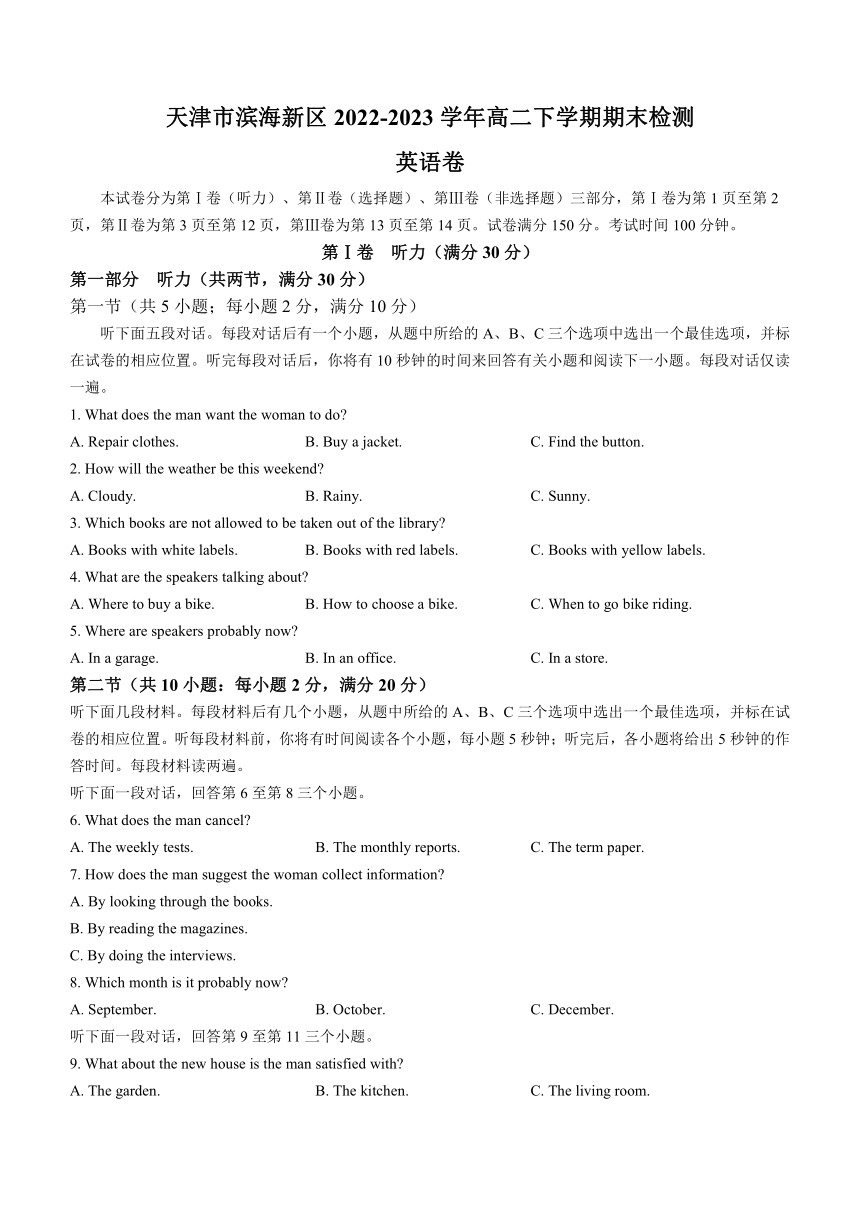 天津市滨海新区 2022-2023 学年高二下学期期末检测

英语卷

本试卷分为第Ⅰ卷（听力）、第Ⅱ卷（选择题）、第Ⅲ卷（非选择题）三部分，第Ⅰ卷为第 1 页至第 2 页，第Ⅱ卷为第 3 页至第 12 页，第Ⅲ卷为第 13 页至第 14 页。试卷满分 150 分。考试时间 100 分钟。

第Ⅰ卷 听力（满分 30 分）

第一部分 听力（共两节，满分 30 分）

第一节（共 5 小题；每小题 2 分，满分 10 分）

听下面五段对话。每段对话后有一个小题，从题中所给的 A、B、C 三个选项中选出一个最佳选项，并标在试卷的相应位置。听完每段对话后，你将有 10 秒钟的时间来回答有关小题和阅读下一小题。每段对话仅读一遍。

1. What does the man want the woman to do?

A. Repair clothes.
B. Buy a jacket.
C. Find the button.

2. How will the weather be this weekend?

A. Cloudy.
B. Rainy.
C. Sunny.

3. Which books are not allowed to be taken out of the library?

A. Books with white labels.
B. Books with red labels.
C. Books with yellow labels.

4. What are the speakers talking about?

A. Where to buy a bike.
B. How to choose a bike.
C. When to go bike riding.

5. Where are speakers probably now?

A. In a garage.
B. In an office.
C. In a store.

第二节（共 10 小题：每小题 2 分，满分 20 分）

听下面几段材料。每段材料后有几个小题，从题中所给的 A、B、C 三个选项中选出一个最佳选项，并标在试卷的相应位置。听每段材料前，你将有时间阅读各个小题，每小题 5 秒钟；听完后，各小题将给出 5 秒钟的作答时间。每段材料读两遍。

听下面一段对话，回答第 6 至第 8 三个小题。

6. What does the man cancel?

A. The weekly tests.
B. The monthly reports.
C. The term paper.

7. How does the man suggest the woman collect information?

A. By looking through the books.

B. By reading the magazines.

C. By doing the interviews.

8. Which month is it probably now?

A. September.
B. October.
C. December.

听下面一段对话，回答第 9 至第 11 三个小题。

9. What about the new house is the man satisfied with?

A. The garden.
B. The kitchen.
C. The living room.